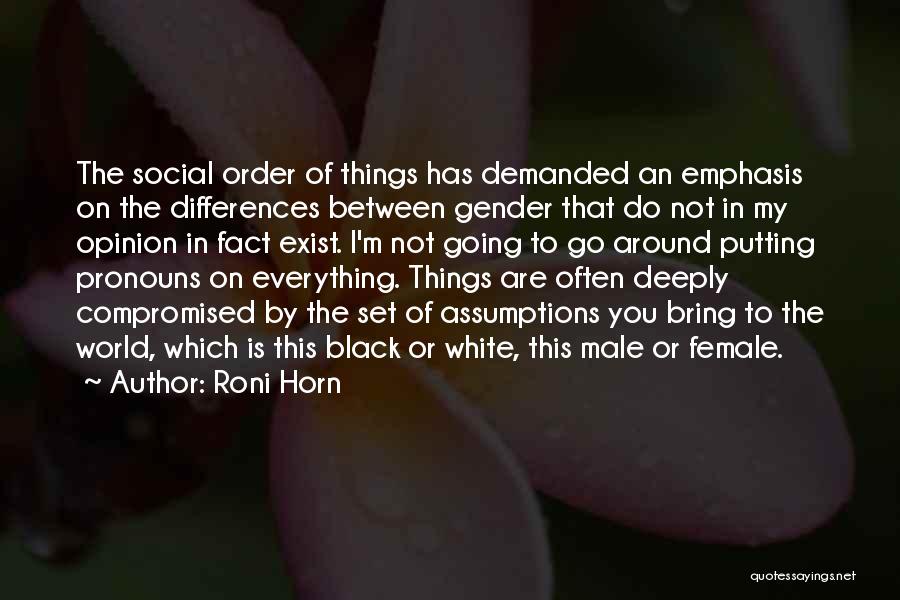 The social order of things has demanded an emphasis on the differences between gender that do not in my opinion in fact exist. I'm not going to go around putting pronouns on everything. Things are often deeply compromised by the set of assumptions you bring to the world, which is this black or white, this male or female.
~ Author: Roni Horn

quotessayings.net